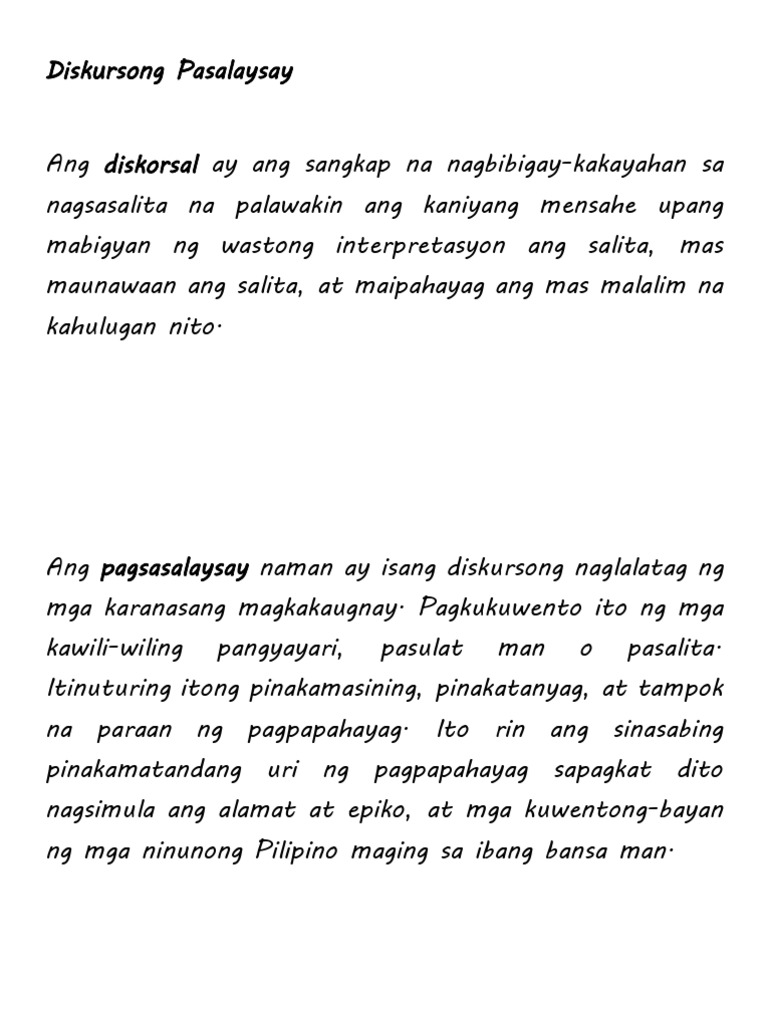 Diskursong Pasalaysay

Ang diskorsal ay ang sangkap na nagbibigay-kakayahan sa nagsasalita na palawakin ang kaniyang mensahe upang mabigyan ng wastong interpretasyon ang salita, mas maunawaan ang salita, at maipahayag ang mas malalim na kahulugan nito·

Ang pagsasalaysay naman ay isang diskursong naglalatag ng mga karanasang magkakaugnay· Pagkukuwento ito ng mga kawili-wiling pangyayari, pasulat man o pasalita· Itinuturing itong pinakamasining, pinakatanyag, at tampok na paraan ng pagpapahayag· Ito rin ang sinasabing pinakamatandang uri ng pagpapahayag sapagkat dito nagsimula ang alamat at epiko, at mga kuwentong-bayan ng mga ninunong Pilipino maging sa ibang bansa man·